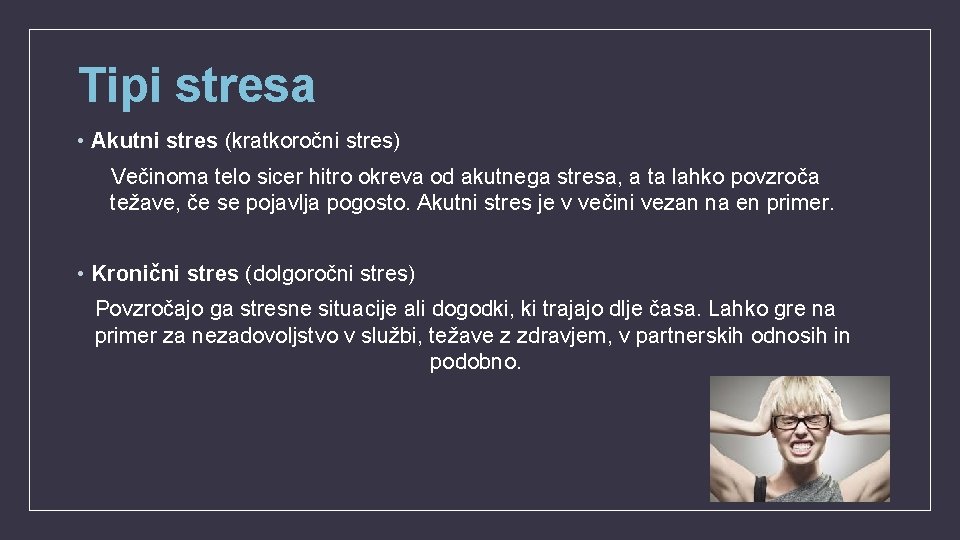 Tipi stresa

• Akutni stres (kratkoročni stres)

Večinoma telo sicer hitro okreva od akutnega stresa, a ta lahko povzroča težave, če se pojavlja pogosto. Akutni stres je v večini vezan na en primer.

• Kronični stres (dolgoročni stres)

Povzročajo ga stresne situacije ali dogodki, ki trajajo dlje časa. Lahko gre na primer za nezadovoljstvo v službi, težave z zdravjem, v partnerskih odnosih in podobno.